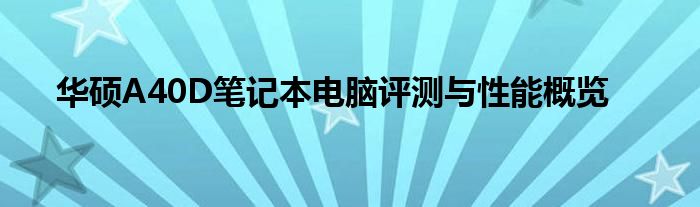 华硕A40D笔记本电脑评测与性能概览